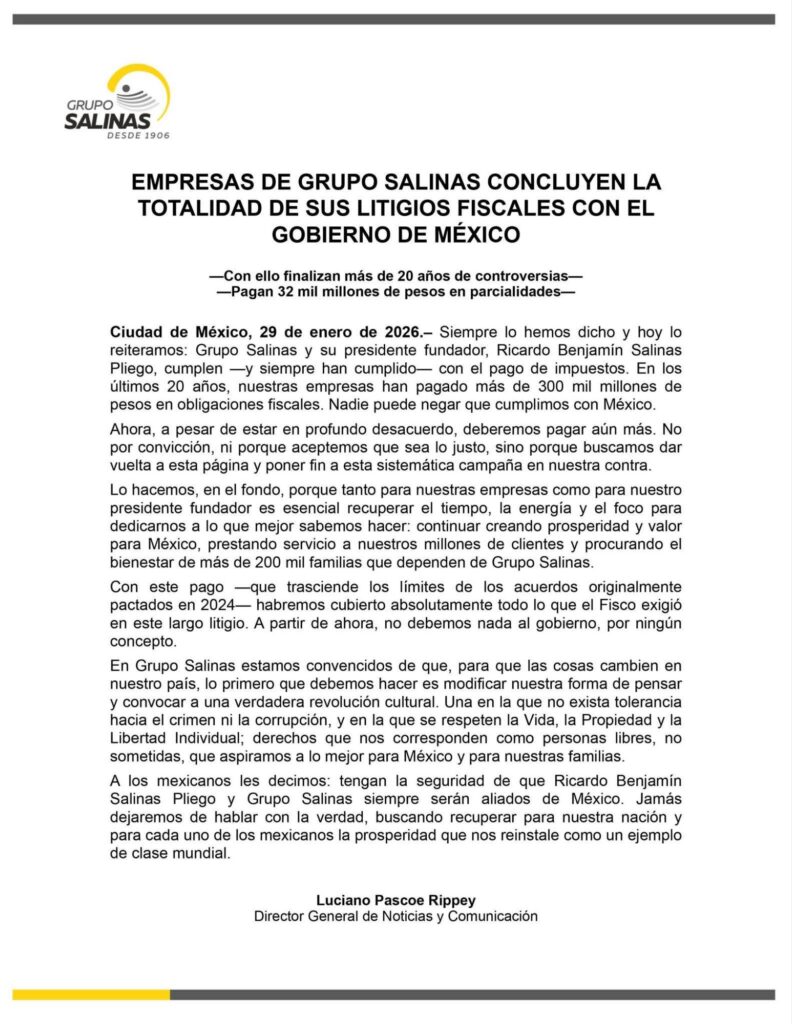 GRUPO
SALINAS
DESDE 1906

EMPRESAS DE GRUPO SALINAS CONCLUYEN LA TOTALIDAD DE SUS LITIGIOS FISCALES CON EL GOBIERNO DE MÉXICO

—Con ello finalizan más de 20 años de controversias—
—Pagan 32 mil millones de pesos en parcialidades—

Ciudad de México, 29 de enero de 2026.– Siempre lo hemos dicho y hoy lo reiteramos: Grupo Salinas y su presidente fundador, Ricardo Benjamín Salinas Pliego, cumplen —y siempre han cumplido— con el pago de impuestos. En los últimos 20 años, nuestras empresas han pagado más de 300 mil millones de pesos en obligaciones fiscales. Nadie puede negar que cumplimos con México.

Ahora, a pesar de estar en profundo desacuerdo, deberemos pagar aún más. No por convicción, ni porque aceptemos que sea lo justo, sino porque buscamos dar vuelta a esta página y poner fin a esta sistemática campaña en nuestra contra.

Lo hacemos, en el fondo, porque tanto para nuestras empresas como para nuestro presidente fundador es esencial recuperar el tiempo, la energía y el foco para dedicarnos a lo que mejor sabemos hacer: continuar creando prosperidad y valor para México, prestando servicio a nuestros millones de clientes y procurando el bienestar de más de 200 mil familias que dependen de Grupo Salinas.

Con este pago —que trasciende los límites de los acuerdos originalmente pactados en 2024— habremos cubierto absolutamente todo lo que el Fisco exigió en este largo litigio. A partir de ahora, no debemos nada al gobierno, por ningún concepto.

En Grupo Salinas estamos convencidos de que, para que las cosas cambien en nuestro país, lo primero que debemos hacer es modificar nuestra forma de pensar y convocar a una verdadera revolución cultural. Una en la que no exista tolerancia hacia el crimen ni la corrupción, y en la que se respeten la Vida, la Propiedad y la Libertad Individual; derechos que nos corresponden como personas libres, no sometidas, que aspiramos a lo mejor para México y para nuestras familias.

A los mexicanos les decimos: tengan la seguridad de que Ricardo Benjamín Salinas Pliego y Grupo Salinas siempre serán aliados de México. Jamás dejaremos de hablar con la verdad, buscando recuperar para nuestra nación y para cada uno de los mexicanos la prosperidad que nos reinstale como un ejemplo de clase mundial.

Luciano Pascoe Rippey
Director General de Noticias y Comunicación